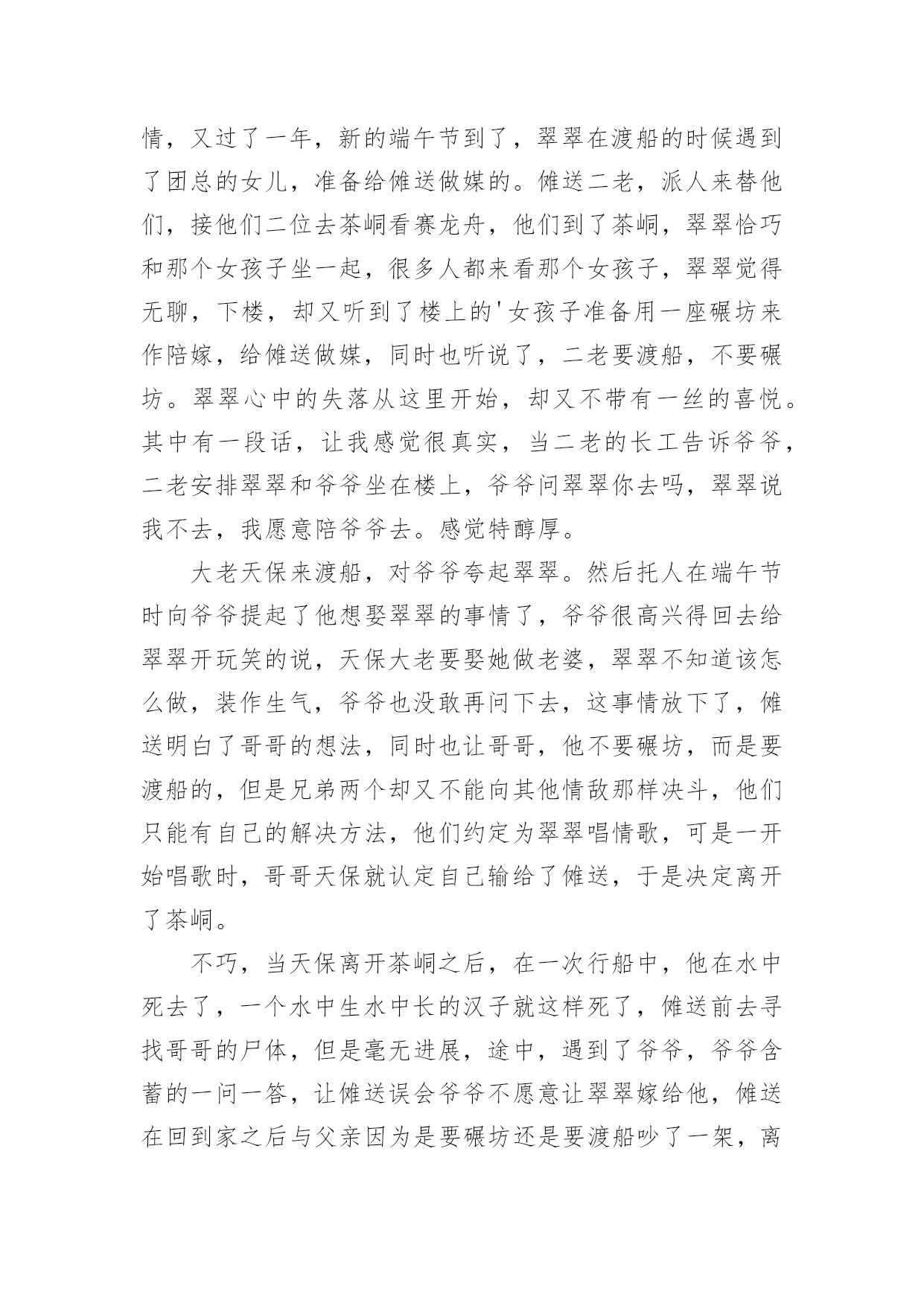 情，又过了一年，新的端午节到了，翠翠在渡船的时候遇到了团总的女儿，准备给傩送做媒的。傩送二老，派人来替他们，接他们二位去茶峒看赛龙舟，他们到了茶峒，翠翠恰巧和那个女孩子坐一起，很多人都来看那个女孩子，翠翠觉得无聊，下楼，却又听到了楼上的'女孩子准备用一座碾坊来作陪嫁，给傩送做媒，同时也听说了，二老要渡船，不要碾坊。翠翠心中的失落从这里开始，却又不带有一丝的喜悦。其中有一段话，让我感觉很真实，当二老的长工告诉爷爷，二老安排翠翠和爷爷坐在楼上，爷爷问翠翠你去吗，翠翠说我不去，我愿意陪爷爷去。感觉特醇厚。

大老天保来渡船，对爷爷夸起翠翠。然后托人在端午节时向爷爷提起了他想娶翠翠的事情了，爷爷很高兴得回去给翠翠开玩笑的说，天保大老要娶她做老婆，翠翠不知道该怎么做，装作生气，爷爷也没敢再问下去，这事情放下了，傩送明白了哥哥的想法，同时也让哥哥，他不要碾坊，而是要渡船的，但是兄弟两个却又不能向其他情敌那样决斗，他们只能有自己的解决方法，他们约定为翠翠唱情歌，可是一开始唱歌时，哥哥天保就认定自己输给了傩送，于是决定离开了茶峒。

不巧，当天保离开茶峒之后，在一次行船中，他在水中死去了，一个水中生水中长的汉子就这样死了，傩送前去寻找哥哥的尸体，但是毫无进展，途中，遇到了爷爷，爷爷含蓄的一问一答，让傩送误会爷爷不愿意让翠翠嫁给他，傩送在回到家之后与父亲因为是要碾坊还是要渡船吵了一架，离